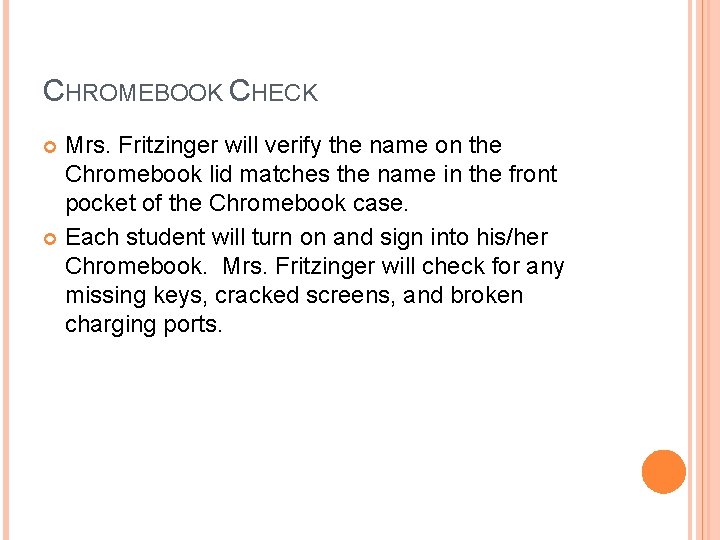 CHROMEBOOK CHECK

Mrs. Fritzinger will verify the name on the Chromebook lid matches the name in the front pocket of the Chromebook case.

Each student will turn on and sign into his/her Chromebook.  Mrs. Fritzinger will check for any missing keys, cracked screens, and broken charging ports.